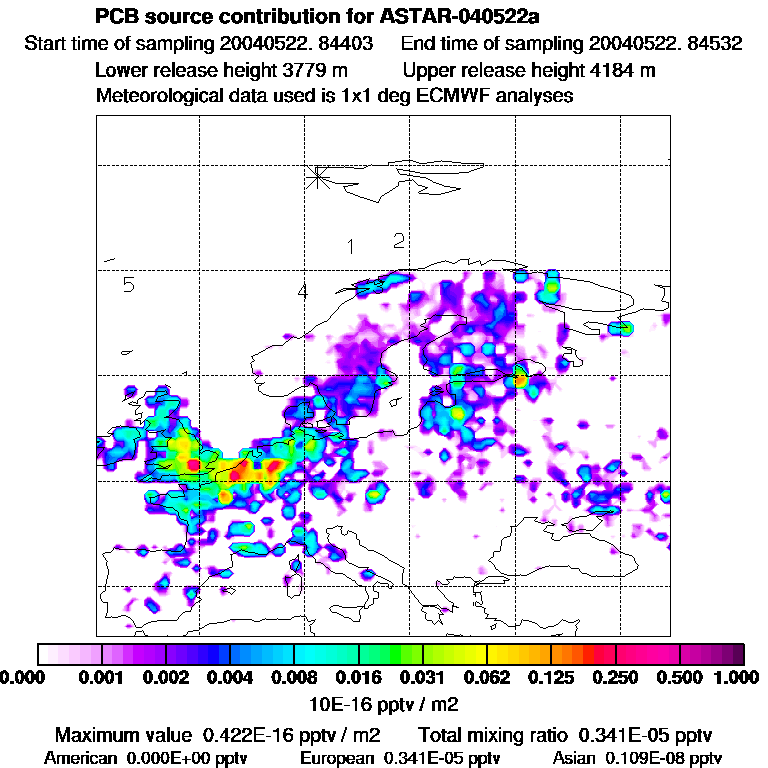 PCB source contribution for ASTAR-040522a
Start time of sampling 20040522. 84403    End time of sampling 20040522. 84532
Lower release height 3779 m    Upper release height 4184 m
Meteorological data used is 1x1 deg ECMWF analyses

1 2
5
4

0.000 0.001 0.002 0.004 0.008 0.016 0.031 0.062 0.125 0.250 0.500 1.000
10E-16 pptv / m2

Maximum value 0.422E-16 pptv / m2    Total mixing ratio 0.341E-05 pptv
American 0.000E+00 pptv    European 0.341E-05 pptv    Asian 0.109E-08 pptv